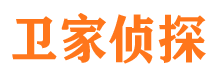 卫家侦探